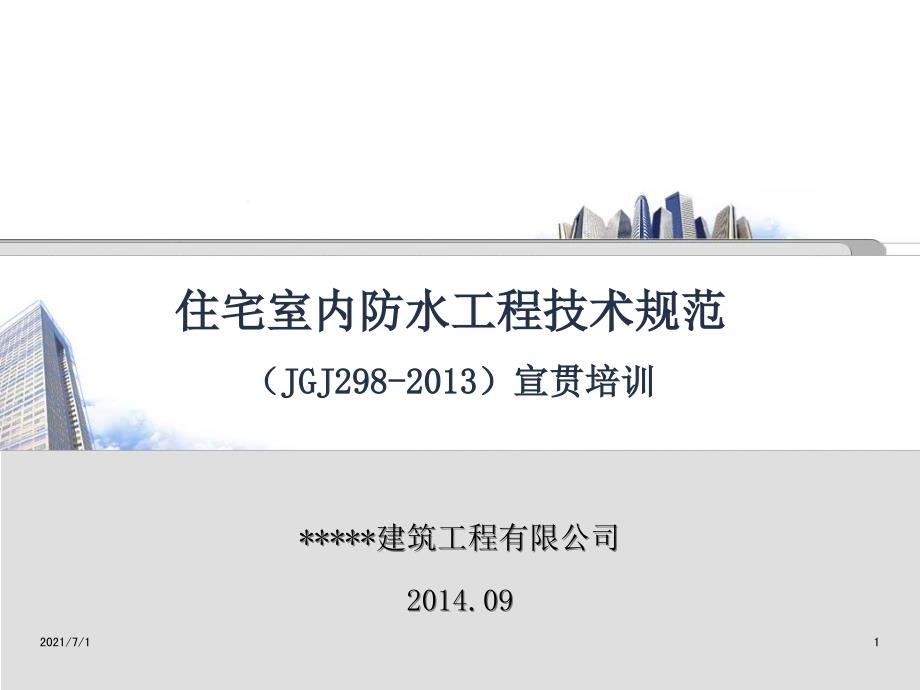 住宅室内防水工程技术规范

（JGJ298-2013）宣贯培训

*****建筑工程有限公司

2014.09

2021/7/1

1